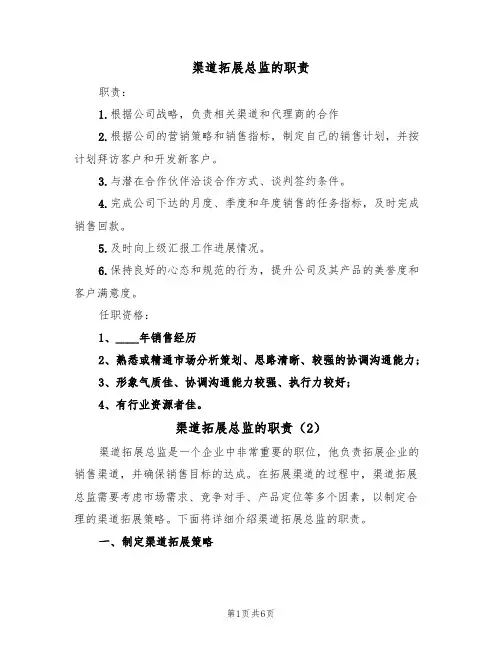 渠道拓展总监的职责

职责：

1.根据公司战略，负责相关渠道和代理商的合作

2.根据公司的营销策略和销售指标，制定自己的销售计划，并按计划拜访客户和开发新客户。

3.与潜在合作伙伴洽谈合作方式、谈判签约条件。

4.完成公司下达的月度、季度和年度销售的任务指标，及时完成销售回款。

5.及时向上级汇报工作进展情况。

6.保持良好的心态和规范的行为，提升公司及其产品的美誉度和客户满意度。

任职资格：

1、____年销售经历

2、熟悉或精通市场分析策划、思路清晰、较强的协调沟通能力；

3、形象气质佳、协调沟通能力较强、执行力较好；

4、有行业资源者佳。

渠道拓展总监的职责（2）

渠道拓展总监是一个企业中非常重要的职位，他负责拓展企业的销售渠道，并确保销售目标的达成。在拓展渠道的过程中，渠道拓展总监需要考虑市场需求、竞争对手、产品定位等多个因素，以制定合理的渠道拓展策略。下面将详细介绍渠道拓展总监的职责。

一、制定渠道拓展策略

第1页共6页